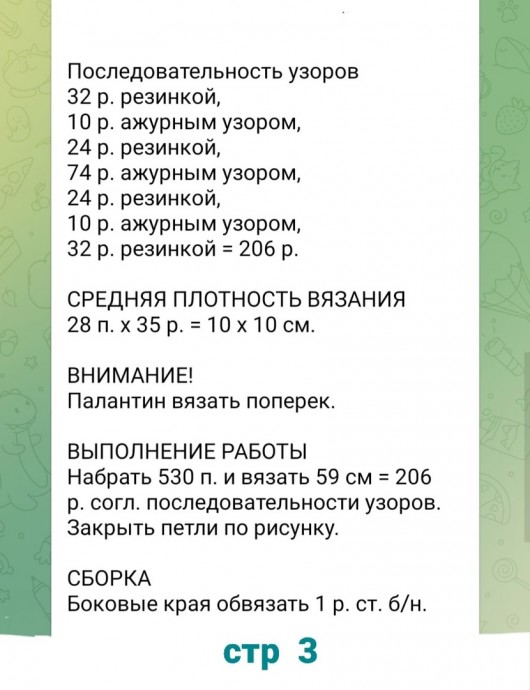 Последовательность узоров
32 р. резинкой,
10 р. ажурным узором,
24 р. резинкой,
74 р. ажурным узором,
24 р. резинкой,
10 р. ажурным узором,
32 р. резинкой = 206 р.

СРЕДНЯЯ ПЛОТНОСТЬ ВЯЗАНИЯ
28 п. х 35 р. = 10 х 10 см.

ВНИМАНИЕ!
Палантин вязать поперек.

ВЫПОЛНЕНИЕ РАБОТЫ
Набрать 530 п. и вязать 59 см = 206 р. согл. последовательности узоров. Закрыть петли по рисунку.

СБОРКА
Боковые края обвязать 1 р. ст. б/н.

стр 3